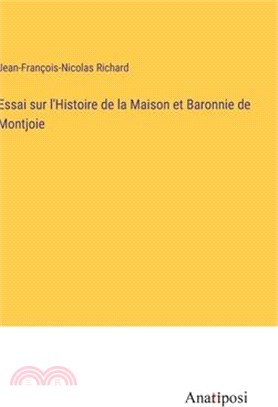 Jean-François-Nicolas Richard

Essai sur l'Histoire de la Maison et Baronnie de Montjoie

Anatiposi